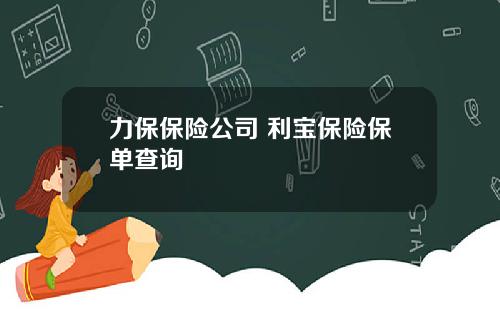 力保保险公司 利宝保险保单查询

STAT